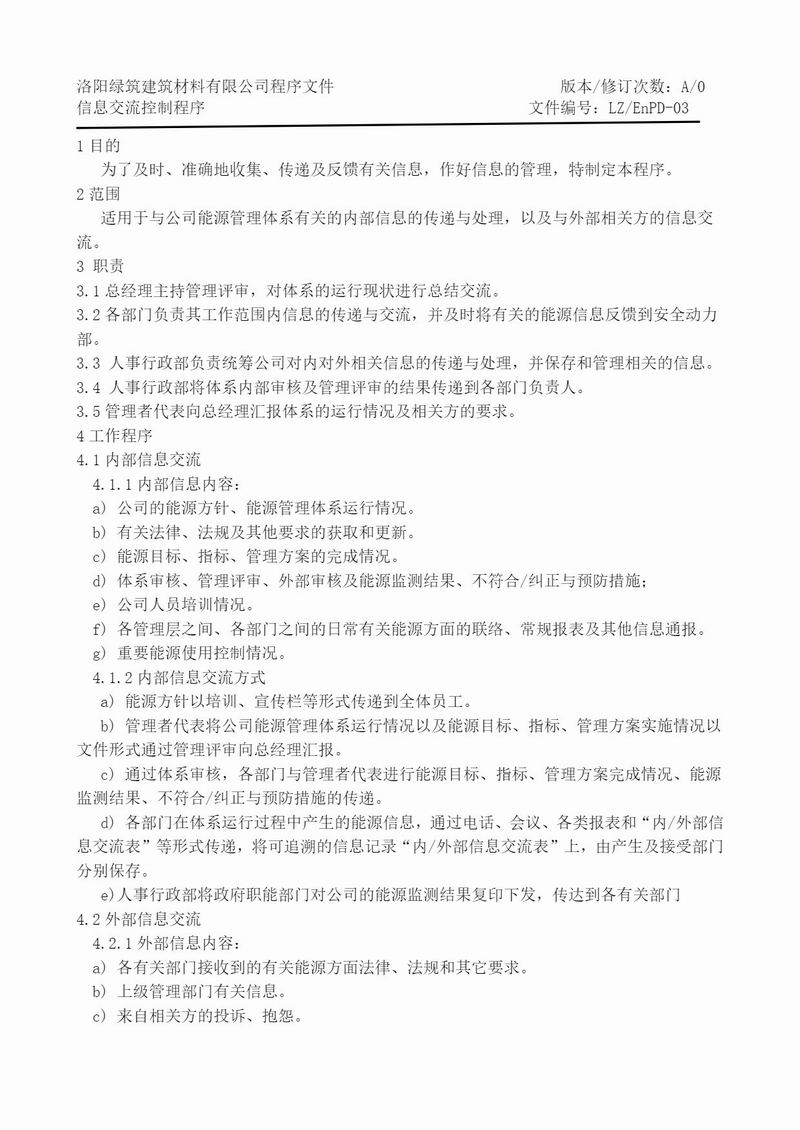 洛阳绿筑建筑材料有限公司程序文件
信息交流控制程序

版本/修订次数：A/0
文件编号：LZ/EnPD-03

1 目的
为了及时、准确地收集、传递及反馈有关信息，作好信息的管理，特制定本程序。
2 范围
适用于与公司能源管理体系有关的内部信息的传递与处理，以及与外部相关方的信息交流。
3 职责
3.1 总经理主持管理评审，对体系的运行现状进行总结交流。
3.2 各部门负责其工作范围内信息的传递与交流，并及时将有关的能源信息反馈到安全动力部。
3.3 人事行政部负责统筹公司对内对外相关信息的传递与处理，并保存和管理相关的信息。
3.4 人事行政部将体系内部审核及管理评审的结果传递到各部门负责人。
3.5 管理者代表向总经理汇报体系的运行情况及相关方的要求。
4 工作程序
4.1 内部信息交流
4.1.1 内部信息内容：
a) 公司的能源方针、能源管理体系运行情况。
b) 有关法律、法规及其他要求的获取和更新。
c) 能源目标、指标、管理方案的完成情况。
d) 体系审核、管理评审、外部审核及能源监测结果、不符合/纠正与预防措施；
e) 公司人员培训情况。
f) 各管理层之间、各部门之间的日常有关能源方面的联络、常规报表及其他信息通报。
g) 重要能源使用控制情况。
4.1.2 内部信息交流方式
a) 能源方针以培训、宣传栏等形式传递到全体员工。
b) 管理者代表将公司能源管理体系运行情况以及能源目标、指标、管理方案实施情况以文件形式通过管理评审向总经理汇报。
c) 通过体系审核，各部门与管理者代表进行能源目标、指标、管理方案完成情况、能源监测结果、不符合/纠正与预防措施的传递。
d) 各部门在体系运行过程中产生的能源信息，通过电话、会议、各类报表和“内/外部信息交流表”等形式传递，将可追溯的信息记录“内/外部信息交流表”上，由产生及接受部门分别保存。
e)人事行政部将政府职能部门对公司的能源监测结果复印下发，传达到各有关部门
4.2 外部信息交流
4.2.1 外部信息内容：
a) 各有关部门接收到的有关能源方面法律、法规和其它要求。
b) 上级管理部门有关信息。
c) 来自相关方的投诉、抱怨。